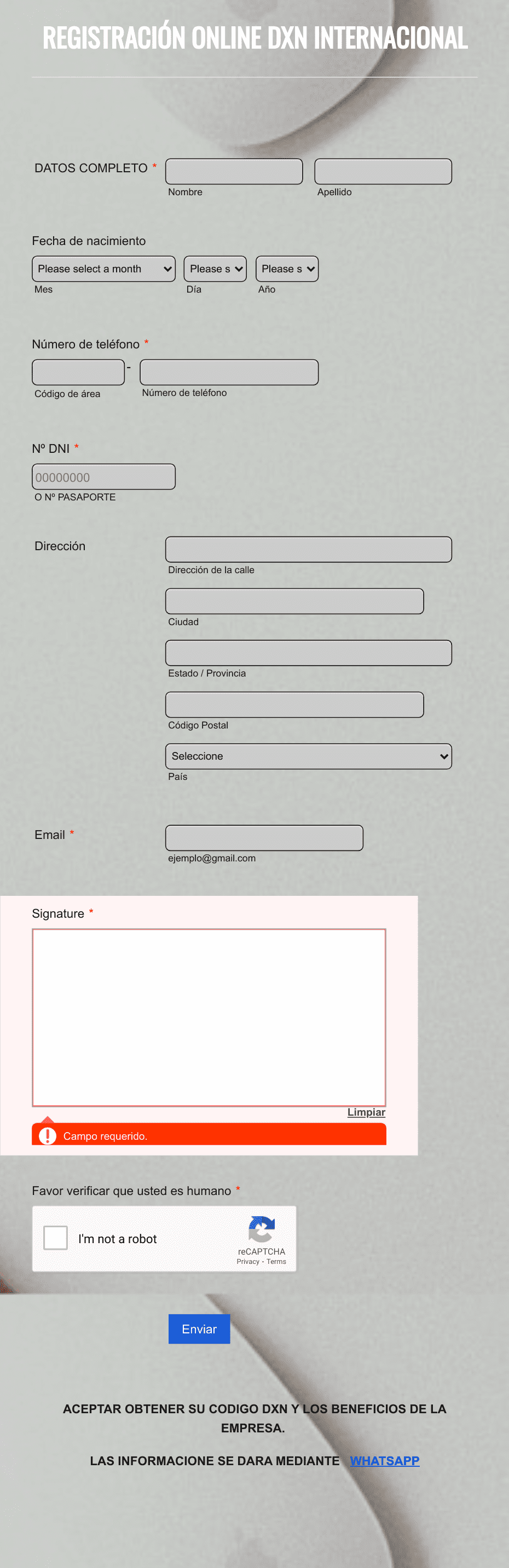 REGISTRACIÓN ONLINE DXN INTERNACIONAL

DATOS COMPLETO *

Nombre

Apellido

Fecha de nacimiento

Please select a month

Please s

Please s

Mes

Día

Año

Número de teléfono *

-

Código de área

Número de teléfono

Nº DNI *

00000000

O Nº PASAPORTE

Dirección

Dirección de la calle

Ciudad

Estado / Provincia

Código Postal

Seleccione

País

Email *

ejemplo@gmail.com

Signature *

Limpiar

Campo requerido.

Favor verificar que usted es humano *

I'm not a robot

reCAPTCHA
Privacy - Terms

Enviar

ACEPTAR OBTENER SU CODIGO DXN Y LOS BENEFICIOS DE LA EMPRESA.

LAS INFORMACIONE SE DARA MEDIANTE WHATSAPP